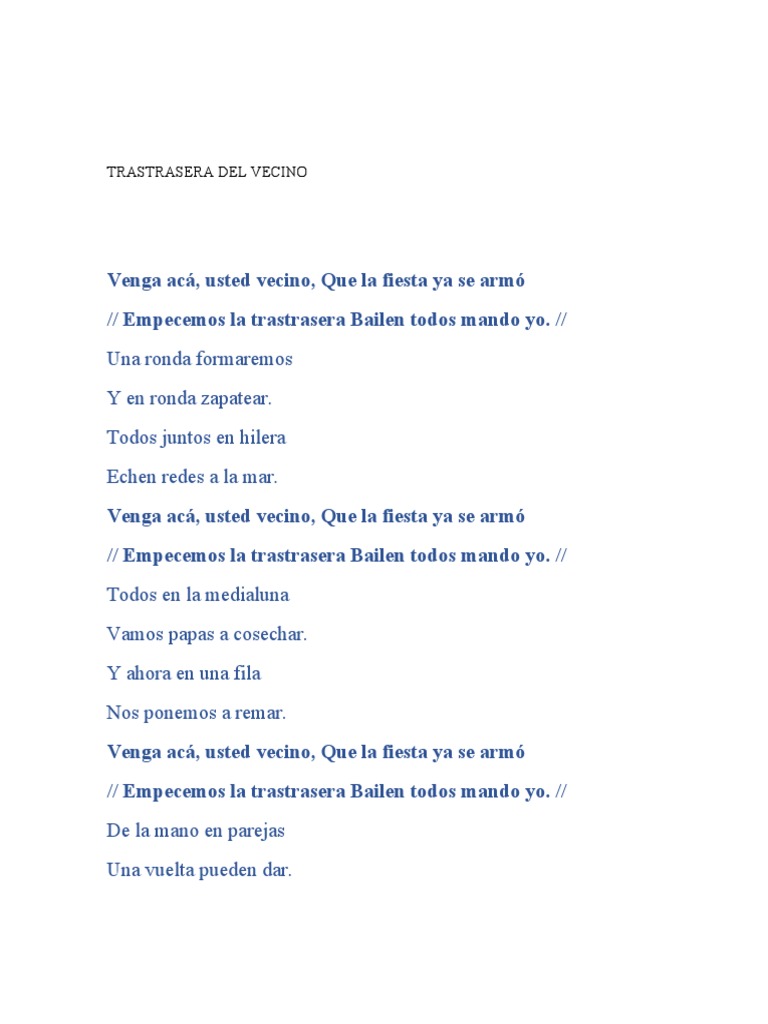 TRASTRASERA DEL VECINO

Venga acá, usted vecino, Que la fiesta ya se armó

// Empecemos la trastrasera Bailen todos mando yo. //

Una ronda formaremos

Y en ronda zapatear.

Todos juntos en hilera

Echen redes a la mar.

Venga acá, usted vecino, Que la fiesta ya se armó

// Empecemos la trastrasera Bailen todos mando yo. //

Todos en la medialuna

Vamos papas a cosechar.

Y ahora en una fila

Nos ponemos a remar.

Venga acá, usted vecino, Que la fiesta ya se armó

// Empecemos la trastrasera Bailen todos mando yo. //

De la mano en parejas

Una vuelta pueden dar.